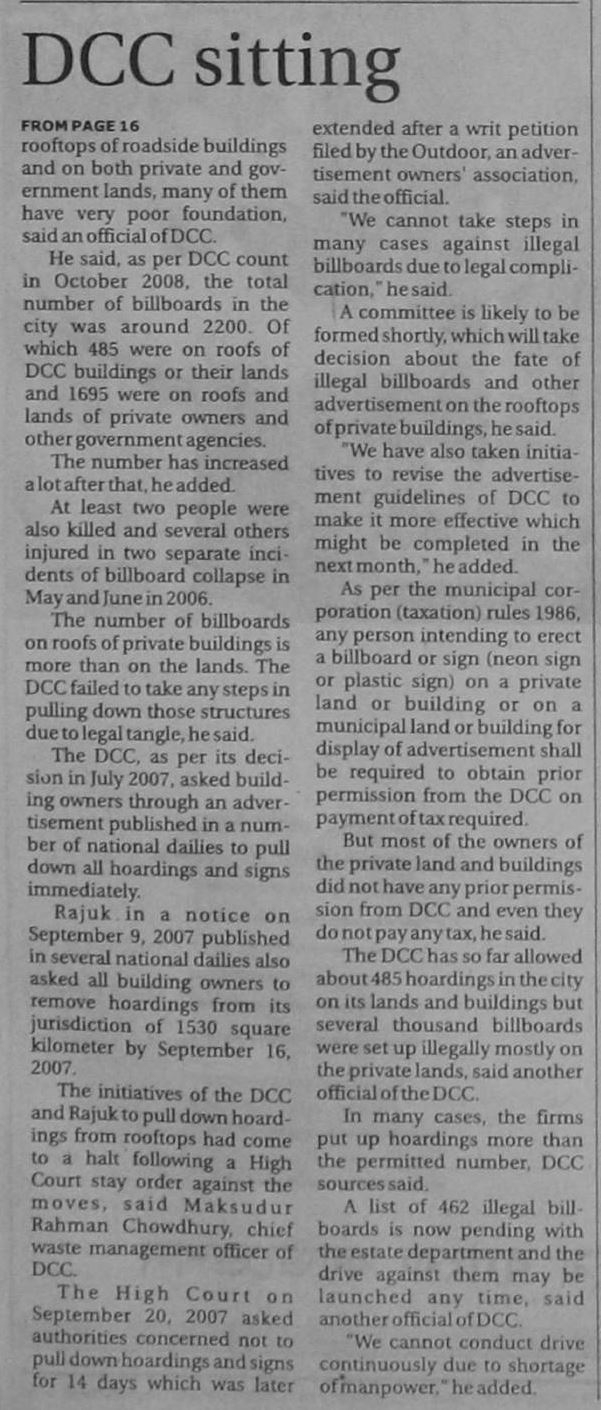 DCC sitting

FROM PAGE 16

rooftops of roadside buildings and on both private and government lands, many of them have very poor foundation, said an official of DCC.

He said, as per DCC count in October 2008, the total number of billboards in the city was around 2200. Of which 485 were on roofs of DCC buildings or their lands and 1695 were on roofs and lands of private owners and other government agencies.

The number has increased a lot after that, he added.

At least two people were also killed and several others injured in two separate incidents of billboard collapse in May and June in 2006.

The number of billboards on roofs of private buildings is more than on the lands. The DCC failed to take any steps in pulling down those structures due to legal tangle, he said.

The DCC, as per its decision in July 2007, asked building owners through an advertisement published in a number of national dailies to pull down all hoardings and signs immediately.

Rajuk in a notice on September 9, 2007 published in several national dailies also asked all building owners to remove hoardings from its jurisdiction of 1530 square kilometer by September 16, 2007.

The initiatives of the DCC and Rajuk to pull down hoardings from rooftops had come to a halt following a High Court stay order against the moves, said Maksudur Rahman Chowdhury, chief waste management officer of DCC.

The High Court on September 20, 2007 asked authorities concerned not to pull down hoardings and signs for 14 days which was later extended after a writ petition filed by the Outdoor, an advertisement owners' association, said the official.

"We cannot take steps in many cases against illegal billboards due to legal complication," he said.

A committee is likely to be formed shortly, which will take decision about the fate of illegal billboards and other advertisement on the rooftops of private buildings, he said.

"We have also taken initiatives to revise the advertisement guidelines of DCC to make it more effective which might be completed in the next month," he added.

As per the municipal corporation (taxation) rules 1986, any person intending to erect a billboard or sign (neon sign or plastic sign) on a private land or building or on a municipal land or building for display of advertisement shall be required to obtain prior permission from the DCC on payment of tax required.

But most of the owners of the private land and buildings did not have any prior permission from DCC and even they do not pay any tax, he said.

The DCC has so far allowed about 485 hoardings in the city on its lands and buildings but several thousand billboards were set up illegally mostly on the private lands, said another official of the DCC.

In many cases, the firms put up hoardings more than the permitted number, DCC sources said.

A list of 462 illegal billboards is now pending with the estate department and the drive against them may be launched any time, said another official of DCC.

"We cannot conduct drive continuously due to shortage of manpower," he added.